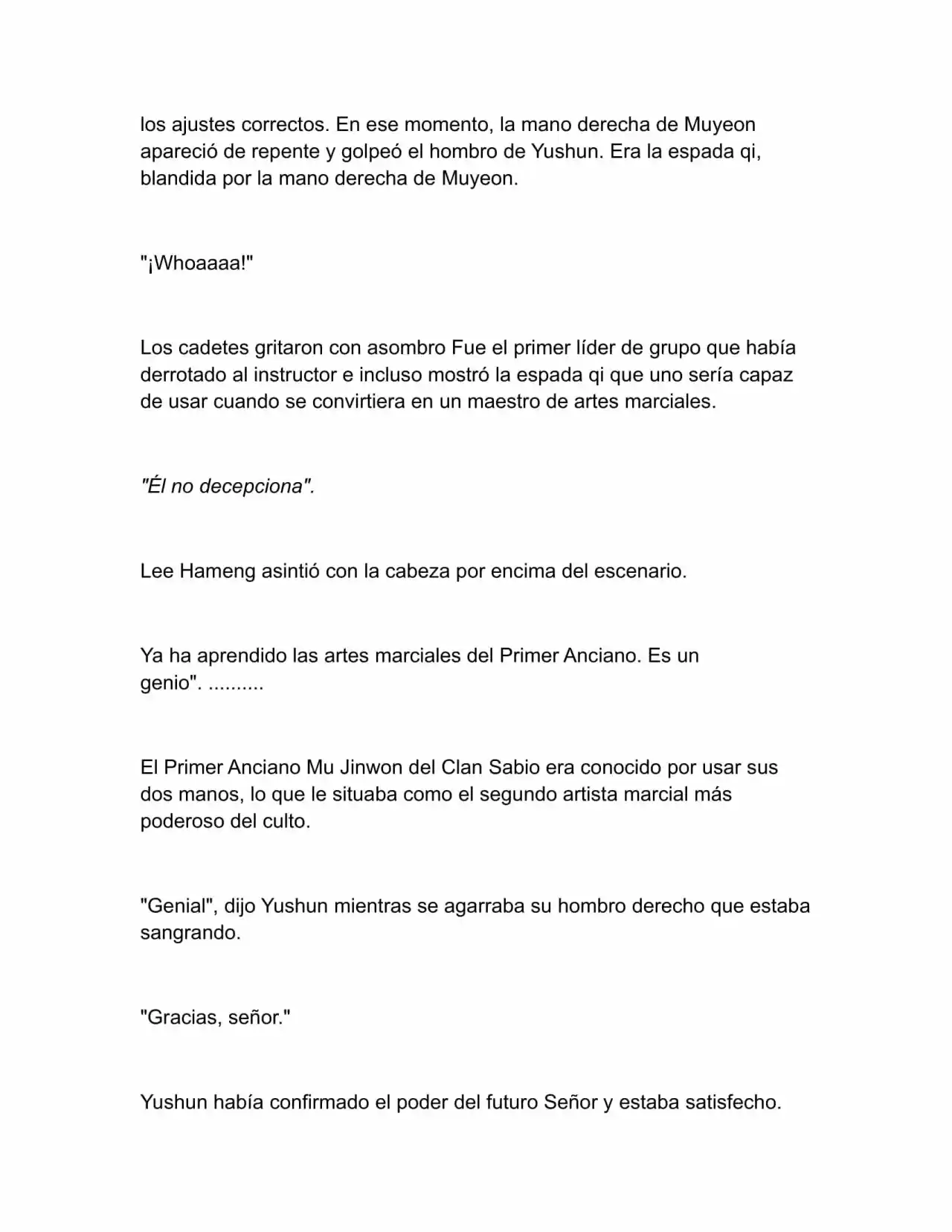 los ajustes correctos. En ese momento, la mano derecha de Muyeon apareció de repente y golpeó el hombro de Yushun. Era la espada qi, blandida por la mano derecha de Muyeon.

"¡Whoaaaa!"

Los cadetes gritaron con asombro Fue el primer líder de grupo que había derrotado al instructor e incluso mostró la espada qi que uno sería capaz de usar cuando se convirtiera en un maestro de artes marciales.

"Él no decepciona".

Lee Hameng asintió con la cabeza por encima del escenario.

Ya ha aprendido las artes marciales del Primer Anciano. Es un genio". ..........

El Primer Anciano Mu Jinwon del Clan Sabio era conocido por usar sus dos manos, lo que le situaba como el segundo artista marcial más poderoso del culto.

"Genial", dijo Yushun mientras se agarraba su hombro derecho que estaba sangrando.

"Gracias, señor."

Yushun había confirmado el poder del futuro Señor y estaba satisfecho.